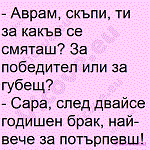 - Аврам, скъпи, ти за какъв се смяташ? За победител или за губещ?
- Сара, след двайсе годишен брак, най-вече за потърпевш!